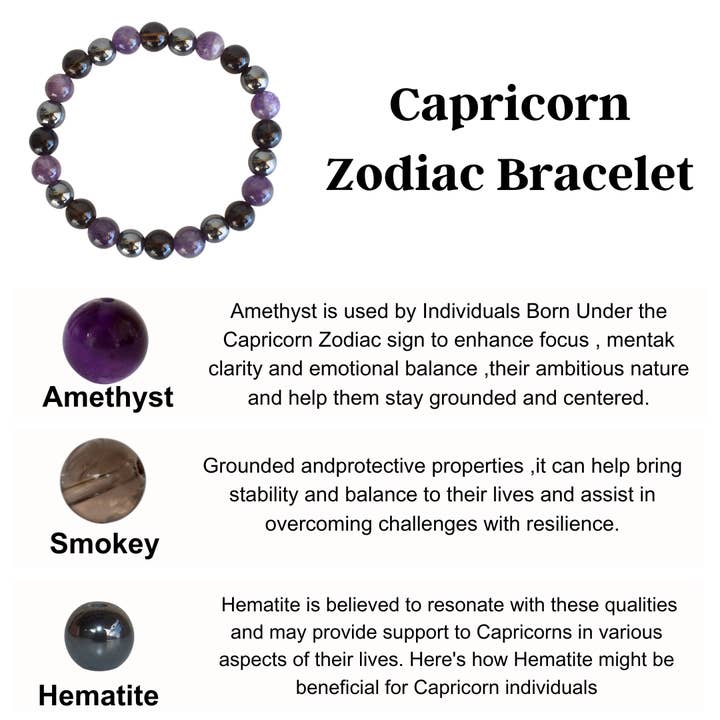 Capricorn Zodiac Bracelet

Amethyst

Amethyst is used by Individuals Born Under the Capricorn Zodiac sign to enhance focus , mentak clarity and emotional balance ,their ambitious nature and help them stay grounded and centered.

Smokey

Grounded andprotective properties ,it can help bring stability and balance to their lives and assist in overcoming challenges with resilience.

Hematite

Hematite is believed to resonate with these qualities and may provide support to Capricorns in various aspects of their lives. Here's how Hematite might be beneficial for Capricorn individuals